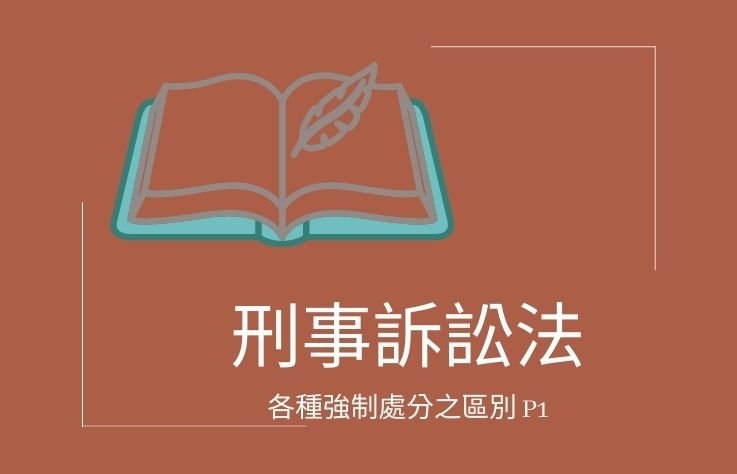 刑事訴訟法

各種強制處分之區別 P1